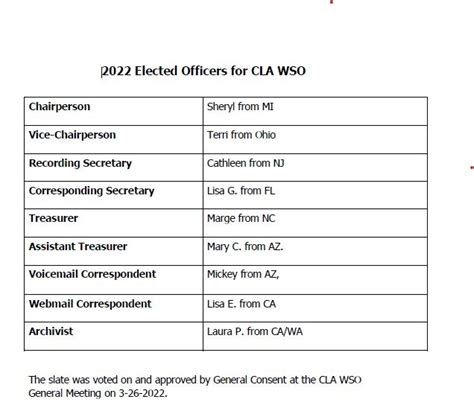 2022 Elected Officers for CLA WSO

| Chairperson | Sheryl from MI |
|---|---|
| Vice-Chairperson | Terri from Ohio |
| Recording Secretary | Cathleen from NJ |
| Corresponding Secretary | Lisa G. from FL |
| Treasurer | Marge from NC |
| Assistant Treasurer | Mary C. from AZ. |
| Voicemail Correspondent | Mickey from AZ, |
| Webmail Correspondent | Lisa E. from CA |
| Archivist | Laura P. from CA/WA |

The slate was voted on and approved by General Consent at the CLA WSO General Meeting on 3-26-2022.